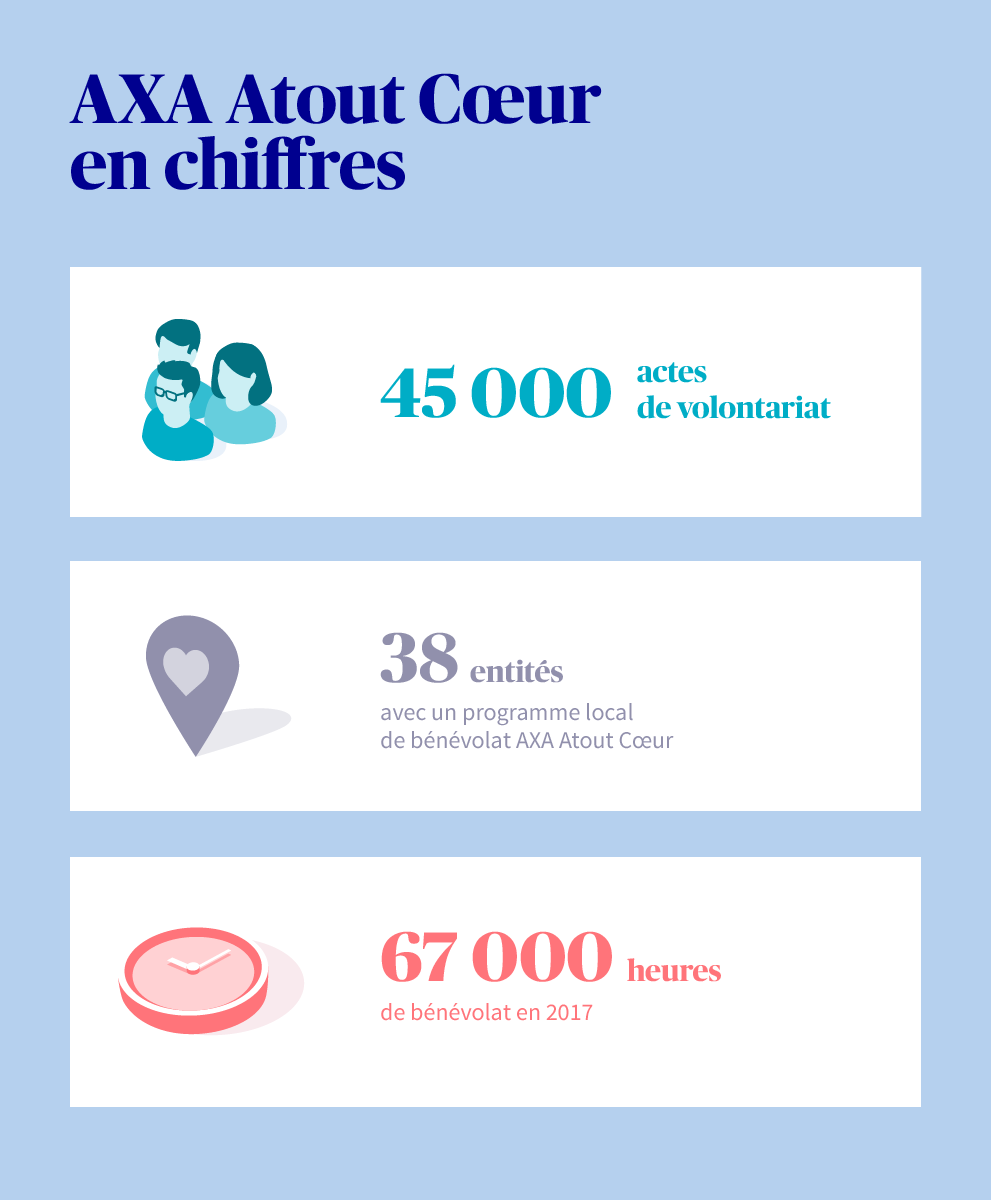 AXA Atout Cœur en chiffres

45 000 actes de volontariat

38 entités
avec un programme local de bénévolat AXA Atout Cœur

67 000 heures
de bénévolat en 2017